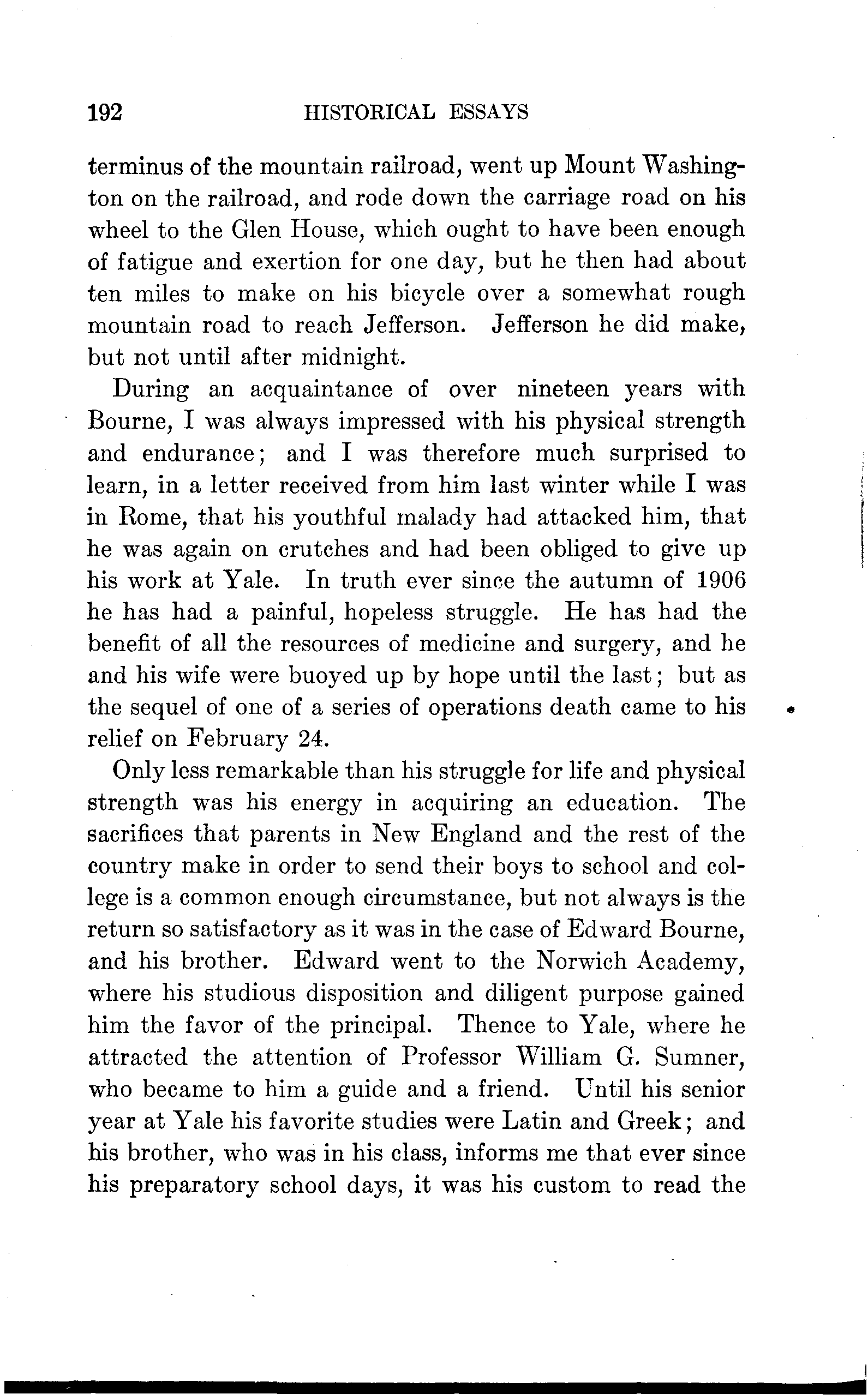 192 HISTORICAL ESSAYS

terminus of the mountain railroad, went up Mount Washington on the railroad, and rode down the carriage road on his wheel to the Glen House, which ought to have been enough of fatigue and exertion for one day, but he then had about ten miles to make on his bicycle over a somewhat rough mountain road to reach Jefferson. Jefferson he did make, but not until after midnight.

During an acquaintance of over nineteen years with Bourne, I was always impressed with his physical strength and endurance; and I was therefore much surprised to learn, in a letter received from him last winter while I was in Rome, that his youthful malady had attacked him, that he was again on crutches and had been obliged to give up his work at Yale. In truth ever since the autumn of 1906 he has had a painful, hopeless struggle. He has had the benefit of all the resources of medicine and surgery, and he and his wife were buoyed up by hope until the last; but as the sequel of one of a series of operations death came to his relief on February 24.

Only less remarkable than his struggle for life and physical strength was his energy in acquiring an education. The sacrifices that parents in New England and the rest of the country make in order to send their boys to school and college is a common enough circumstance, but not always is the return so satisfactory as it was in the case of Edward Bourne, and his brother. Edward went to the Norwich Academy, where his studious disposition and diligent purpose gained him the favor of the principal. Thence to Yale, where he attracted the attention of Professor William G. Sumner, who became to him a guide and a friend. Until his senior year at Yale his favorite studies were Latin and Greek; and his brother, who was in his class, informs me that ever since his preparatory school days, it was his custom to read the